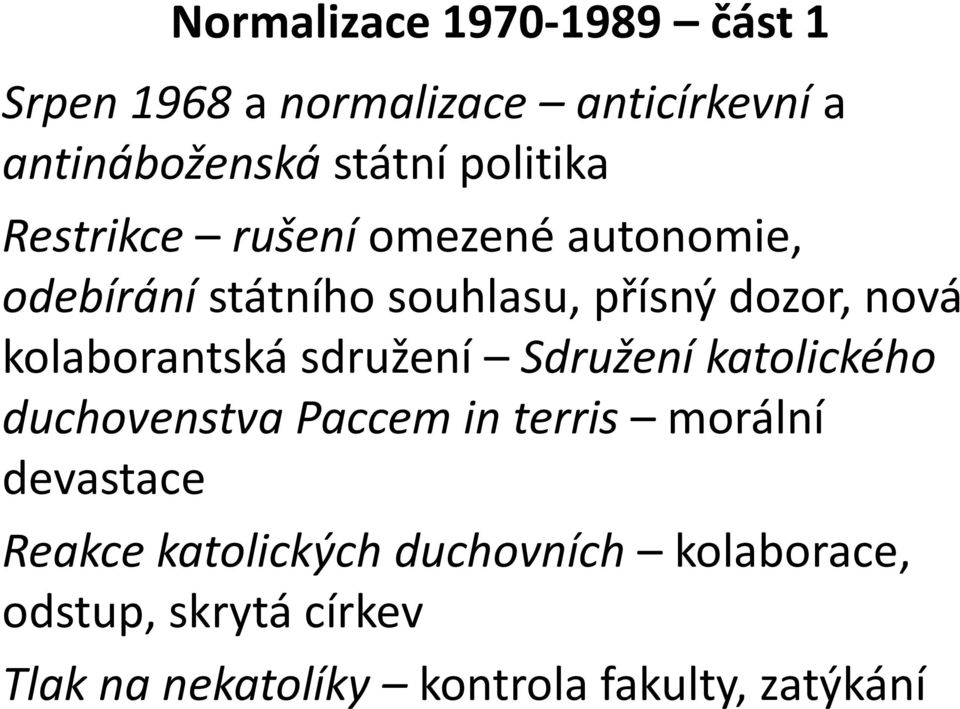 Normalizace 1970-1989 – část 1

Srpen 1968 a normalizace – anticírkevní a antináboženská státní politika

Restrikce – rušení omezené autonomie, odebírání státního souhlasu, přísný dozor, nová kolaborantská sdružení – Sdružení katolického duchovenstva Paccem in terris – morální devastace

Reakce katolických duchovních – kolaborace, odstup, skrytá církev

Tlak na nekatolíky – kontrola fakulty, zatýkání